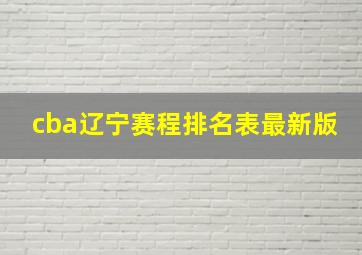 cba辽宁赛程排名表最新版